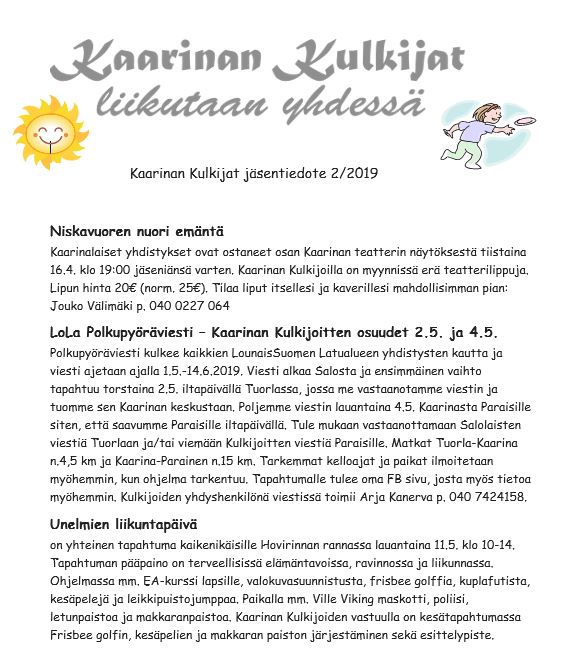 Kaarinan Kulkijat
liikutaan yhdessä

Kaarinan Kulkijat jäsentiedote 2/2019

Niskavuoren nuori emäntä
Kaarinalaiset yhdistykset ovat ostaneet osan Kaarinan teatterin näytöksestä tiistaina 16.4. klo 19:00 jäseniänsä varten. Kaarinan Kulkijoilla on myynnissä erä teatterilippuja. Lipun hinta 20€ (norm. 25€). Tilaa liput itsellesi ja kaverillesi mahdollisimman pian: Jouko Välimäki p. 040 0227 064

LoLa Polkupyöräviesti – Kaarinan Kulkijoitten osuudet 2.5. ja 4.5.
Polkupyöräviesti kulkee kaikkien LounaisSuomen Latualueen yhdistysten kautta ja viesti ajetaan ajalla 1.5.-14.6.2019. Viesti alkaa Salosta ja ensimmäinen vaihto tapahtuu torstaina 2.5. iltapäivällä Tuorlassa, jossa me vastaanotamme viestin ja tuomme sen Kaarinan keskustaan. Poljemme viestin lauantaina 4.5. Kaarinasta Paraisille siten, että saavumme Paraisille iltapäivällä. Tule mukaan vastaanottamaan Salolaisten viestiä Tuorlaan ja/tai viemään Kulkijoitten viestiä Paraisille. Matkat Tuorla-Kaarina n.4,5 km ja Kaarina-Parainen n.15 km. Tarkemmat kelloajat ja paikat ilmoitetaan myöhemmin, kun ohjelma tarkentuu. Tapahtumalle tulee oma FB sivu, josta myös tietoa myöhemmin. Kulkijoiden yhdyshenkilönä viestissä toimii Arja Kanerva p. 040 7424158.

Unelmien liikuntapäivä
on yhteinen tapahtuma kaikenikäisille Hovirinnan rannassa lauantaina 11.5. klo 10-14. Tapahtuman pääpaino on terveellisissä elämäntavoissa, ravinnossa ja liikunnassa. Ohjelmassa mm. EA-kurssi lapsille, valokuvasuunnistusta, frisbee golffia, kuplafutista, kesäpelejä ja leikkipuistojumppaa. Paikalla mm. Ville Viking maskotti, poliisi, letunpaistoa ja makkaranpaistoa. Kaarinan Kulkijoiden vastuulla on kesätapahtumassa Frisbee golfin, kesäpelien ja makkaran paiston järjestäminen sekä esittelypiste.